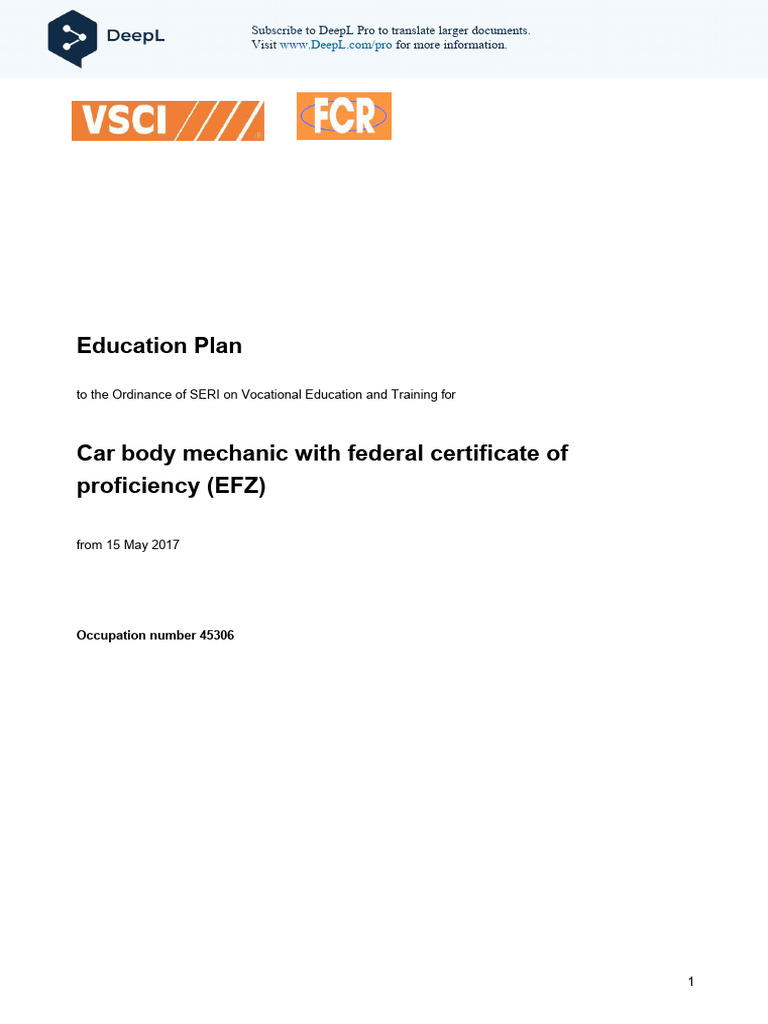 DeepL

Subscribe to DeepL Pro to translate larger documents.
Visit www.DeepL.com/pro for more information.

VSCI

FCR

Education Plan

to the Ordinance of SERI on Vocational Education and Training for

Car body mechanic with federal certificate of proficiency (EFZ)

from 15 May 2017

Occupation number 45306

1